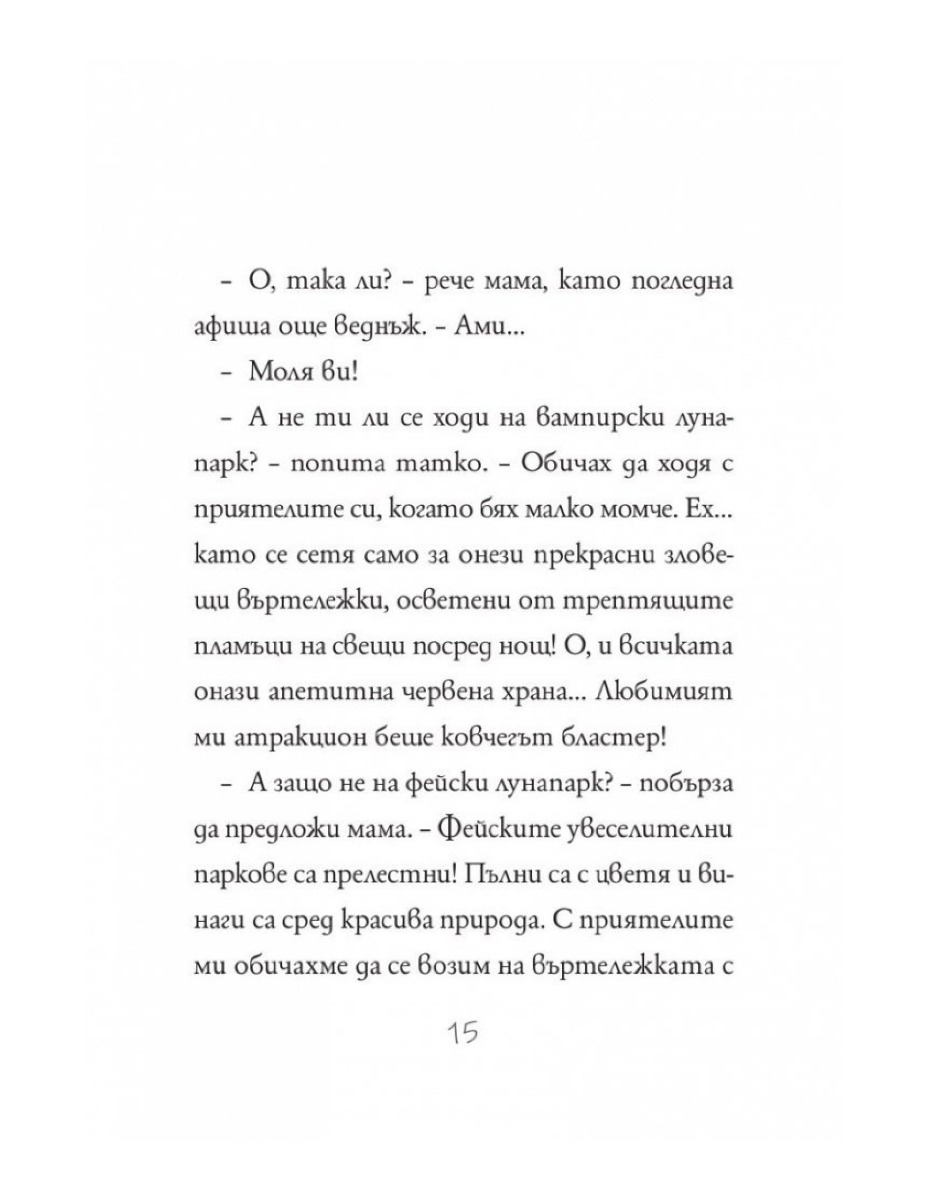 – О, така ли? – рече мама, като погледна афиша още веднъж. – Ами...

– Моля ви!

– А не ти ли се ходи на вампирски лунапарк? – попита татко. – Обичах да ходя с приятелите си, когато бях малко момче. Ех... като се сетя само за онези прекрасни зловещи въртележки, осветени от трептящите пламъци на свещи посред нощ! О, и всичката онази апетитна червена храна... Любимият ми атракцион беше ковчегът бластер!

– А защо не на фейски лунапарк? – побърза да предложи мама. – Фейските увеселителни паркове са прелестни! Пълни са с цветя и винаги са сред красива природа. С приятелите ми обичахме да се возим на въртележката с

15